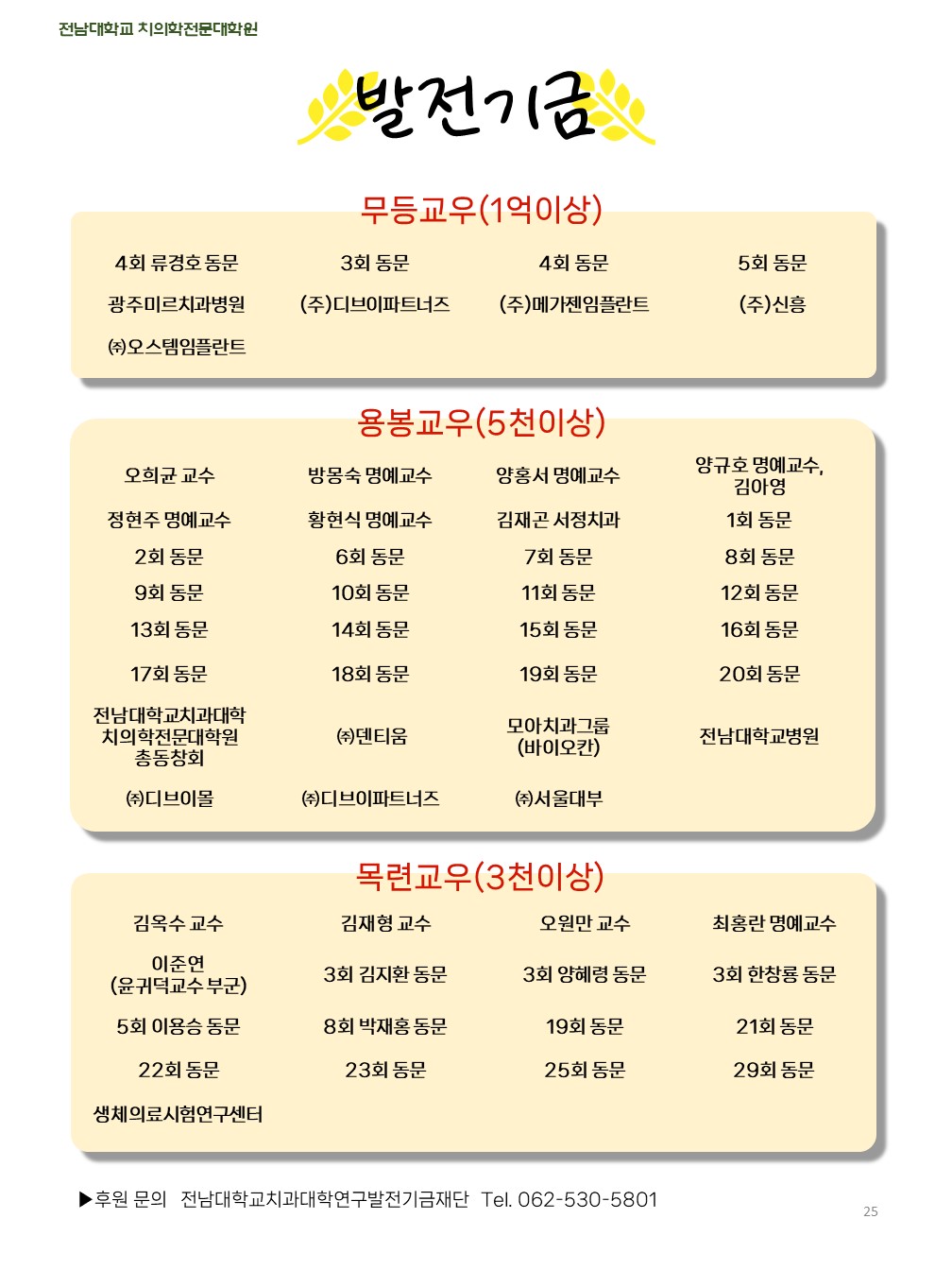 전남대학교 치의학전문대학원

발전기금

무등교우(1억이상)

| | | | |
|---|---|---|---|
| 4회 류경호 동문 | 3회 동문 | 4회 동문 | 5회 동문 |
| 광주미르치과병원 | (주)디브이파트너즈 | (주)메가젠임플란트 | (주)신흥 |
| ㈜오스템임플란트 | | | |

용봉교우(5천이상)

| | | | |
|---|---|---|---|
| 오희균 교수 | 방몽숙 명예교수 | 양홍서 명예교수 | 양규호 명예교수, 김아영 |
| 정현주 명예교수 | 황현식 명예교수 | 김재곤 서정치과 | 1회 동문 |
| 2회 동문 | 6회 동문 | 7회 동문 | 8회 동문 |
| 9회 동문 | 10회 동문 | 11회 동문 | 12회 동문 |
| 13회 동문 | 14회 동문 | 15회 동문 | 16회 동문 |
| 17회 동문 | 18회 동문 | 19회 동문 | 20회 동문 |
| 전남대학교치과대학 치의학전문대학원 총동창회 | ㈜덴티움 | 모아치과그룹 (바이오칸) | 전남대학교병원 |
| ㈜디브이몰 | ㈜디브이파트너즈 | ㈜서울대부 | |

목련교우(3천이상)

| | | | |
|---|---|---|---|
| 김옥수 교수 | 김재형 교수 | 오원만 교수 | 최홍란 명예교수 |
| 이준연 (윤귀덕교수 부군) | 3회 김지환 동문 | 3회 양혜령 동문 | 3회 한창룡 동문 |
| 5회 이용승 동문 | 8회 박재홍 동문 | 19회 동문 | 21회 동문 |
| 22회 동문 | 23회 동문 | 25회 동문 | 29회 동문 |
| 생체의료시험연구센터 | | | |

▶후원 문의 전남대학교치과대학연구발전기금재단 Tel. 062-530-5801

25